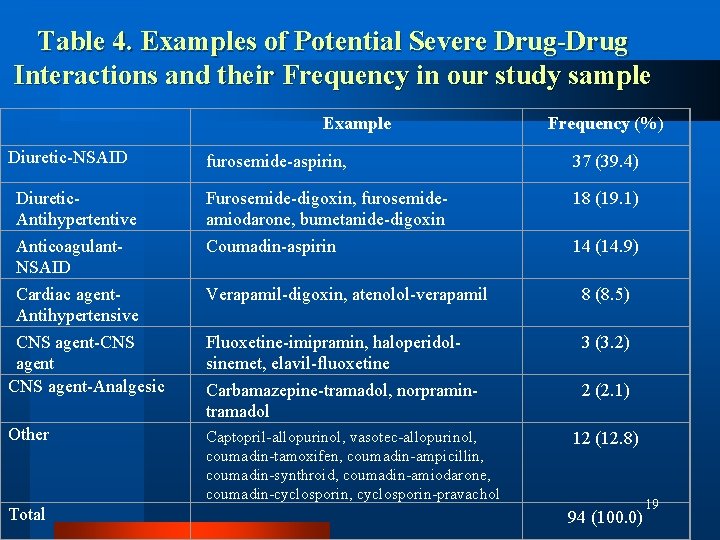 Table 4. Examples of Potential Severe Drug-Drug Interactions and their Frequency in our study sample

| | Example | Frequency (%) |
|---|---|---|
| Diuretic-NSAID | furosemide-aspirin, | 37 (39.4) |
| Diuretic-Antihypertentive | Furosemide-digoxin, furosemide-amiodarone, bumetanide-digoxin | 18 (19.1) |
| Anticoagulant-NSAID | Coumadin-aspirin | 14 (14.9) |
| Cardiac agent-Antihypertensive | Verapamil-digoxin, atenolol-verapamil | 8 (8.5) |
| CNS agent-CNS agent | Fluoxetine-imipramin, haloperidol-sinemet, elavil-fluoxetine | 3 (3.2) |
| CNS agent-Analgesic | Carbamazepine-tramadol, norpramin-tramadol | 2 (2.1) |
| Other | Captopril-allopurinol, vasotec-allopurinol, coumadin-tamoxifen, coumadin-ampicillin, coumadin-synthroid, coumadin-amiodarone, coumadin-cyclosporin, cyclosporin-pravachol | 12 (12.8) |
| Total | | 94 (100.0) |

19